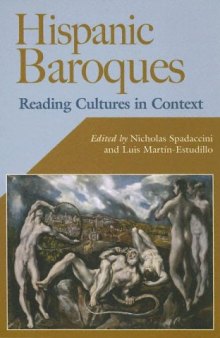 Hispanic Baroques

Reading Cultures in Context

Edited by Nicholas Spadaccini and Luis Martín-Estudillo